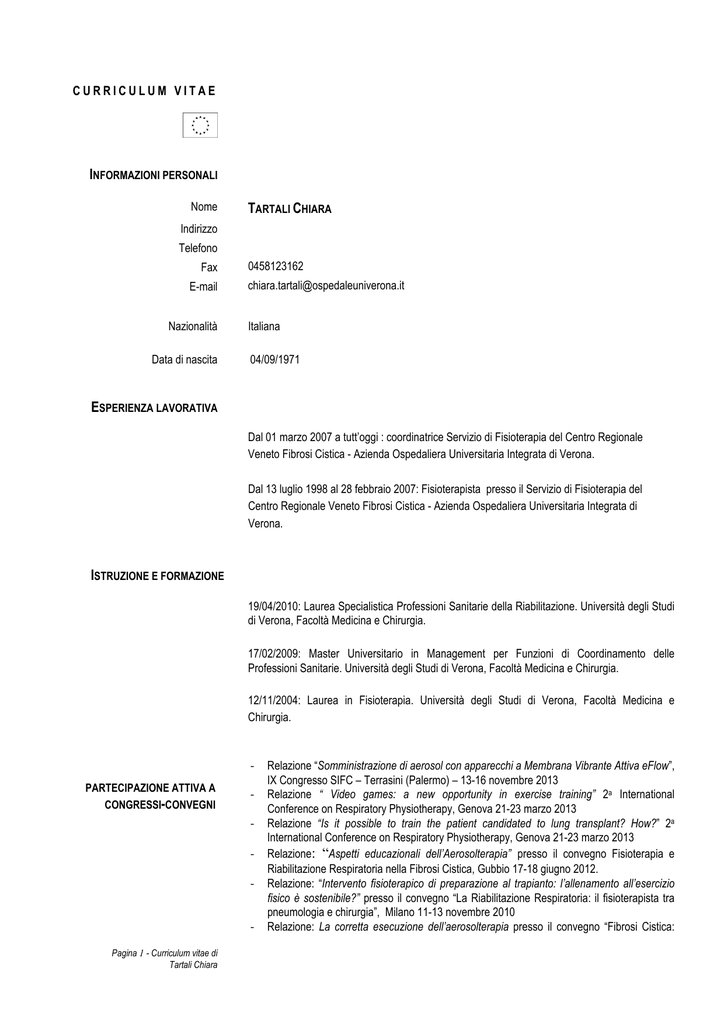 CURRICULUM VITAE

INFORMAZIONI PERSONALI

Nome TARTALI CHIARA
Indirizzo
Telefono
Fax 0458123162
E-mail chiara.tartali@ospedaleuniverona.it

Nazionalità Italiana

Data di nascita 04/09/1971

ESPERIENZA LAVORATIVA

Dal 01 marzo 2007 a tutt'oggi : coordinatrice Servizio di Fisioterapia del Centro Regionale Veneto Fibrosi Cistica - Azienda Ospedaliera Universitaria Integrata di Verona.

Dal 13 luglio 1998 al 28 febbraio 2007: Fisioterapista presso il Servizio di Fisioterapia del Centro Regionale Veneto Fibrosi Cistica - Azienda Ospedaliera Universitaria Integrata di Verona.

ISTRUZIONE E FORMAZIONE

19/04/2010: Laurea Specialistica Professioni Sanitarie della Riabilitazione. Università degli Studi di Verona, Facoltà Medicina e Chirurgia.

17/02/2009: Master Universitario in Management per Funzioni di Coordinamento delle Professioni Sanitarie. Università degli Studi di Verona, Facoltà Medicina e Chirurgia.

12/11/2004: Laurea in Fisioterapia. Università degli Studi di Verona, Facoltà Medicina e Chirurgia.

PARTECIPAZIONE ATTIVA A CONGRESSI-CONVEGNI

- Relazione "Somministrazione di aerosol con apparecchi a Membrana Vibrante Attiva eFlow", IX Congresso SIFC – Terrasini (Palermo) – 13-16 novembre 2013
- Relazione " Video games: a new opportunity in exercise training" 2a International Conference on Respiratory Physiotherapy, Genova 21-23 marzo 2013
- Relazione "Is it possible to train the patient candidated to lung transplant? How?" 2a International Conference on Respiratory Physiotherapy, Genova 21-23 marzo 2013
- Relazione: "Aspetti educazionali dell'Aerosolterapia" presso il convegno Fisioterapia e Riabilitazione Respiratoria nella Fibrosi Cistica, Gubbio 17-18 giugno 2012.
- Relazione: "Intervento fisioterapico di preparazione al trapianto: l'allenamento all'esercizio fisico è sostenibile?" presso il convegno "La Riabilitazione Respiratoria: il fisioterapista tra pneumologia e chirurgia", Milano 11-13 novembre 2010
- Relazione: La corretta esecuzione dell'aerosolterapia presso il convegno "Fibrosi Cistica:

Pagina 1 - Curriculum vitae di Tartali Chiara